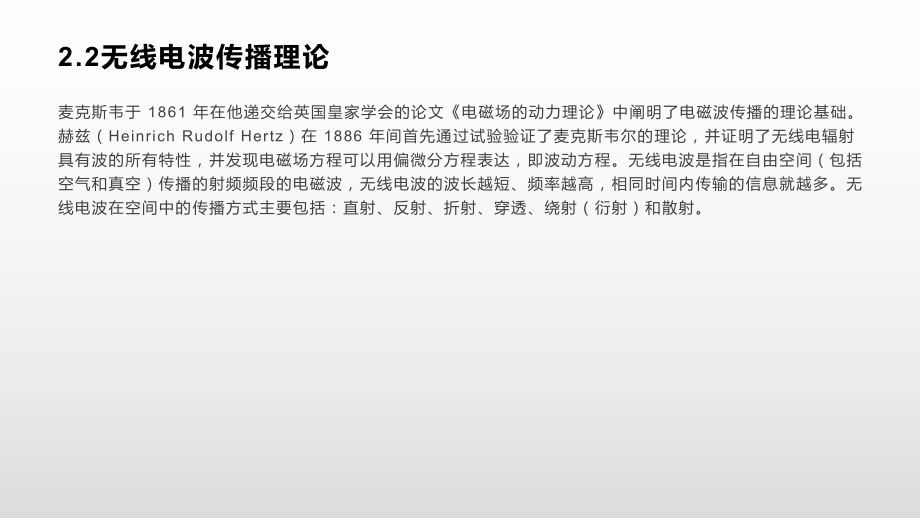 2.2无线电波传播理论

麦克斯韦于 1861 年在他递交给英国皇家学会的论文《电磁场的动力理论》中阐明了电磁波传播的理论基础。赫兹（Heinrich Rudolf Hertz）在 1886 年间首先通过试验验证了麦克斯韦尔的理论，并证明了无线电辐射具有波的所有特性，并发现电磁场方程可以用偏微分方程表达，即波动方程。无线电波是指在自由空间（包括空气和真空）传播的射频频段的电磁波，无线电波的波长越短、频率越高，相同时间内传输的信息就越多。无线电波在空间中的传播方式主要包括：直射、反射、折射、穿透、绕射（衍射）和散射。